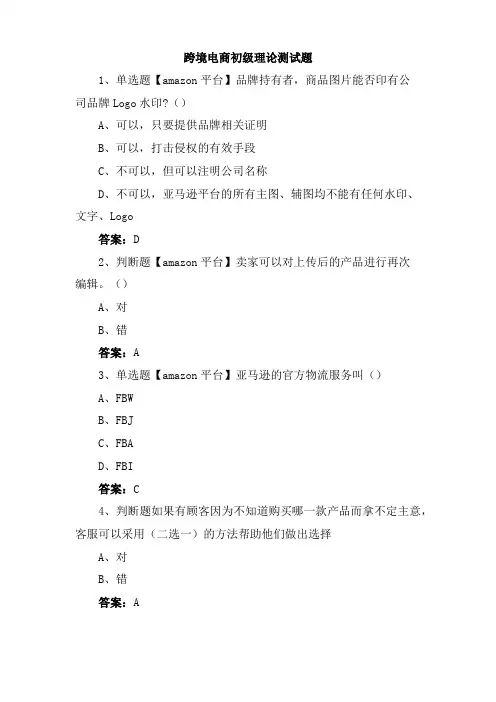 跨境电商初级理论测试题

1、单选题【amazon 平台】品牌持有者，商品图片能否印有公司品牌 Logo 水印?（）

A、可以，只要提供品牌相关证明

B、可以，打击侵权的有效手段

C、不可以，但可以注明公司名称

D、不可以，亚马逊平台的所有主图、辅图均不能有任何水印、文字、Logo

答案：D

2、判断题【amazon 平台】卖家可以对上传后的产品进行再次编辑。（）

A、对

B、错

答案：A

3、单选题【amazon 平台】亚马逊的官方物流服务叫（）

A、FBW

B、FBJ

C、FBA

D、FBI

答案：C

4、判断题如果有顾客因为不知道购买哪一款产品而拿不定主意，客服可以采用（二选一）的方法帮助他们做出选择

A、对

B、错

答案：A